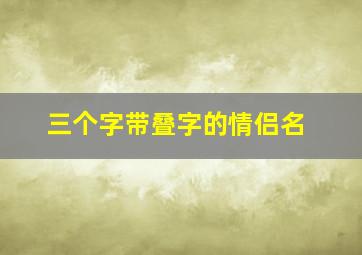 三个字带叠字的情侣名